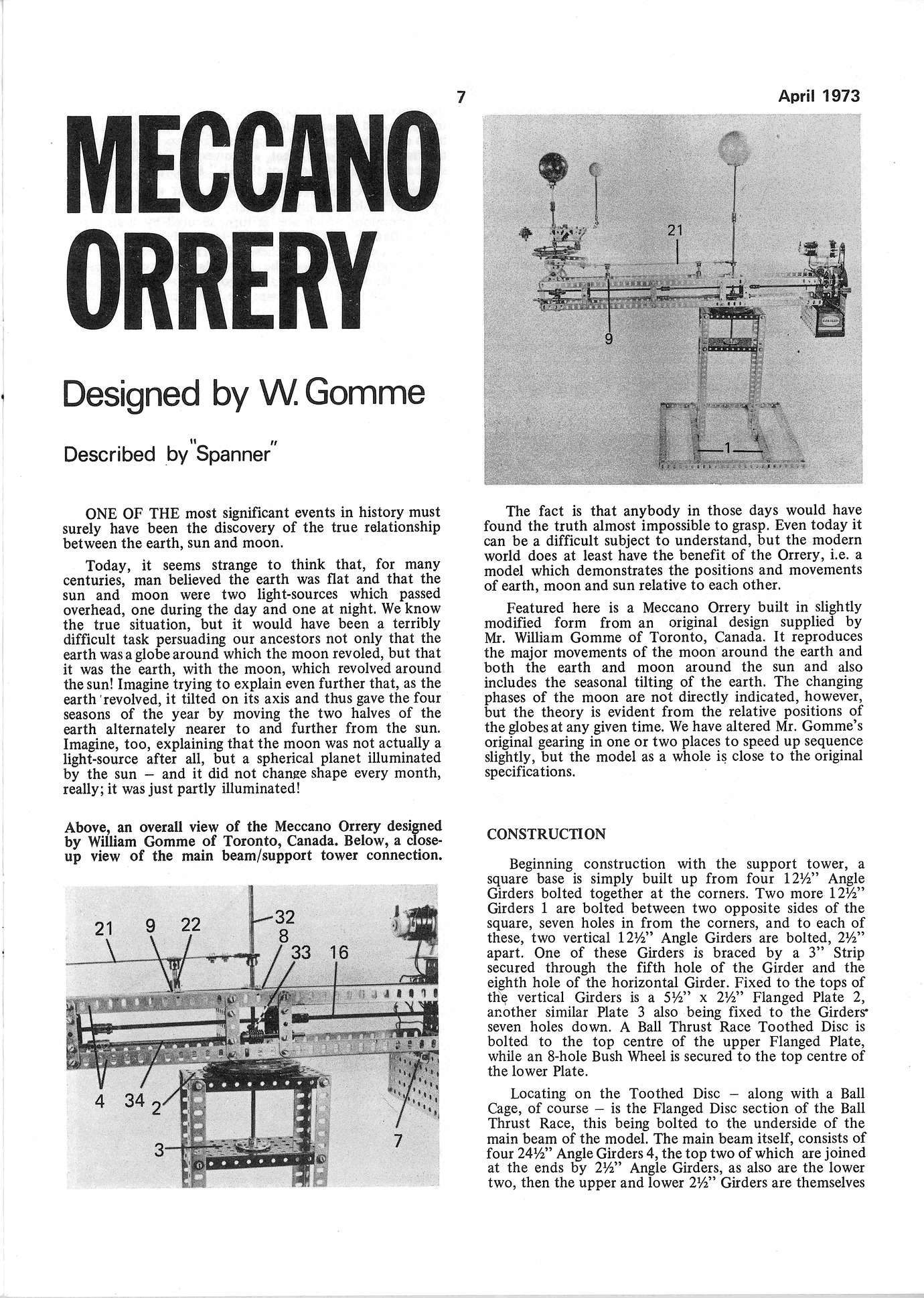 7

April 1973

MECCANO ORRERY

Designed by W. Gomme

Described by "Spanner"

ONE OF THE most significant events in history must surely have been the discovery of the true relationship between the earth, sun and moon.

Today, it seems strange to think that, for many centuries, man believed the earth was flat and that the sun and moon were two light-sources which passed overhead, one during the day and one at night. We know the true situation, but it would have been a terribly difficult task persuading our ancestors not only that the earth was a globe around which the moon revoled, but that it was the earth, with the moon, which revolved around the sun! Imagine trying to explain even further that, as the earth revolved, it tilted on its axis and thus gave the four seasons of the year by moving the two halves of the earth alternately nearer to and further from the sun. Imagine, too, explaining that the moon was not actually a light-source after all, but a spherical planet illuminated by the sun – and it did not change shape every month, really; it was just partly illuminated!

Above, an overall view of the Meccano Orrery designed by William Gomme of Toronto, Canada. Below, a close-up view of the main beam/support tower connection.

21 9 22 32 8 33 16 4 34 2 3 7

21 9 1

The fact is that anybody in those days would have found the truth almost impossible to grasp. Even today it can be a difficult subject to understand, but the modern world does at least have the benefit of the Orrery, i.e. a model which demonstrates the positions and movements of earth, moon and sun relative to each other.

Featured here is a Meccano Orrery built in slightly modified form from an original design supplied by Mr. William Gomme of Toronto, Canada. It reproduces the major movements of the moon around the earth and both the earth and moon around the sun and also includes the seasonal tilting of the earth. The changing phases of the moon are not directly indicated, however, but the theory is evident from the relative positions of the globes at any given time. We have altered Mr. Gomme's original gearing in one or two places to speed up sequence slightly, but the model as a whole is close to the original specifications.

CONSTRUCTION

Beginning construction with the support tower, a square base is simply built up from four 12½" Angle Girders bolted together at the corners. Two more 12½" Girders 1 are bolted between two opposite sides of the square, seven holes in from the corners, and to each of these, two vertical 12½" Angle Girders are bolted, 2½" apart. One of these Girders is braced by a 3" Strip secured through the fifth hole of the Girder and the eighth hole of the horizontal Girder. Fixed to the tops of the vertical Girders is a 5½" x 2½" Flanged Plate 2, another similar Plate 3 also being fixed to the Girders seven holes down. A Ball Thrust Race Toothed Disc is bolted to the top centre of the upper Flanged Plate, while an 8-hole Bush Wheel is secured to the top centre of the lower Plate.

Locating on the Toothed Disc – along with a Ball Cage, of course – is the Flanged Disc section of the Ball Thrust Race, this being bolted to the underside of the main beam of the model. The main beam itself, consists of four 24½" Angle Girders 4, the top two of which are joined at the ends by 2½" Angle Girders, as also are the lower two, then the upper and lower 2½" Girders are themselves